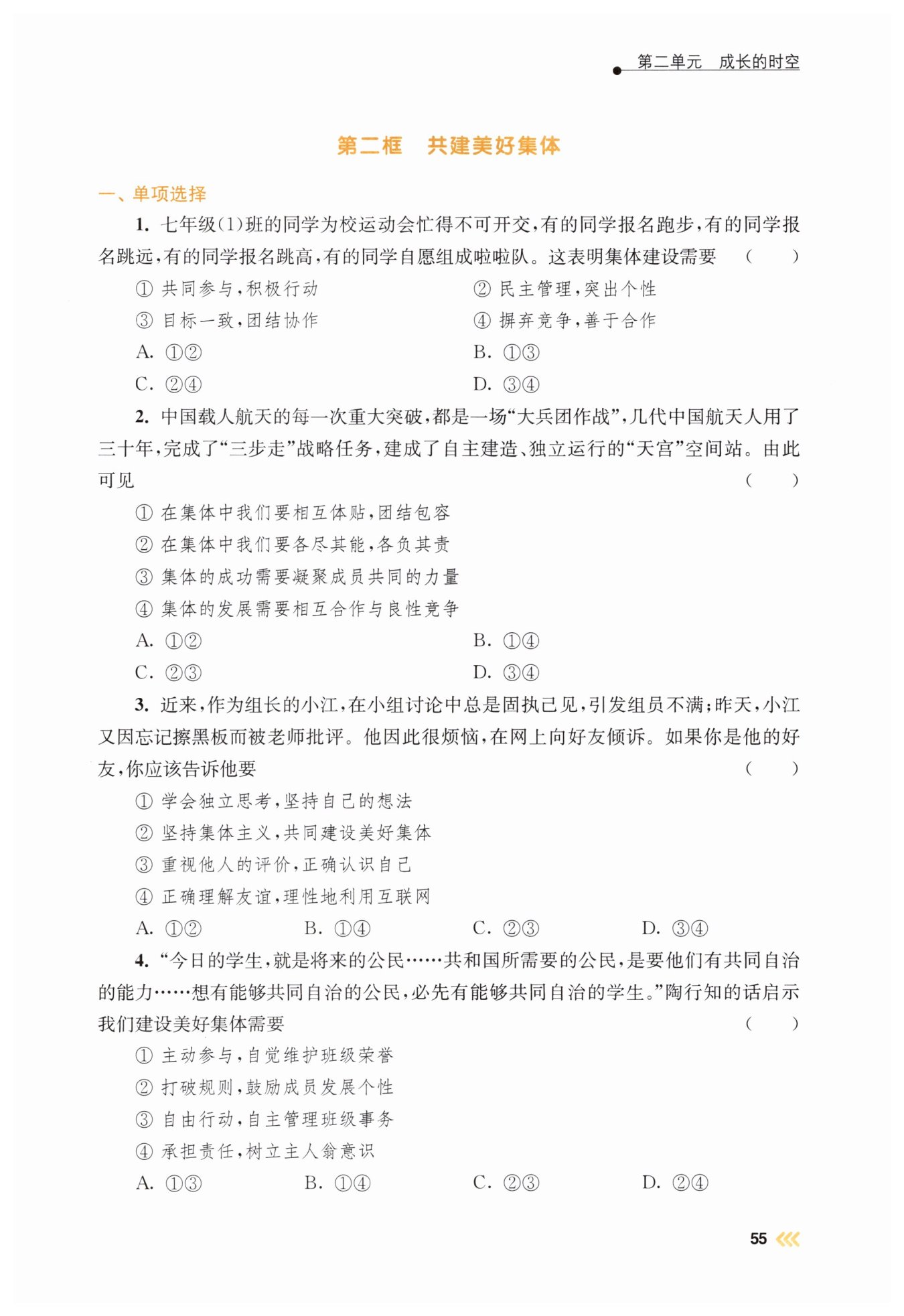 第二单元　成长的时空

第二框　共建美好集体

一、单项选择

1. 七年级(1)班的同学为校运动会忙得不可开交,有的同学报名跑步,有的同学报名跳远,有的同学报名跳高,有的同学自愿组成啦啦队。这表明集体建设需要　（　　）

① 共同参与,积极行动　　② 民主管理,突出个性
③ 目标一致,团结协作　　④ 摒弃竞争,善于合作
A. ①②　　B. ①③
C. ②④　　D. ③④

2. 中国载人航天的每一次重大突破,都是一场“大兵团作战”,几代中国航天人用了三十年,完成了“三步走”战略任务,建成了自主建造、独立运行的“天宫”空间站。由此可见　（　　）

① 在集体中我们要相互体贴,团结包容
② 在集体中我们要各尽其能,各负其责
③ 集体的成功需要凝聚成员共同的力量
④ 集体的发展需要相互合作与良性竞争
A. ①②　　B. ①④
C. ②③　　D. ③④

3. 近来,作为组长的小江,在小组讨论中总是固执己见,引发组员不满;昨天,小江又因忘记擦黑板而被老师批评。他因此很烦恼,在网上向好友倾诉。如果你是他的好友,你应该告诉他要　（　　）

① 学会独立思考,坚持自己的想法
② 坚持集体主义,共同建设美好集体
③ 重视他人的评价,正确认识自己
④ 正确理解友谊,理性地利用互联网
A. ①②　　B. ①④　　C. ②③　　D. ③④

4. “今日的学生,就是将来的公民……共和国所需要的公民,是要他们有共同自治的能力……想有能够共同自治的公民,必先有能够共同自治的学生。”陶行知的话启示我们建设美好集体需要　（　　）

① 主动参与,自觉维护班级荣誉
② 打破规则,鼓励成员发展个性
③ 自由行动,自主管理班级事务
④ 承担责任,树立主人翁意识
A. ①③　　B. ①④　　C. ②③　　D. ②④

55